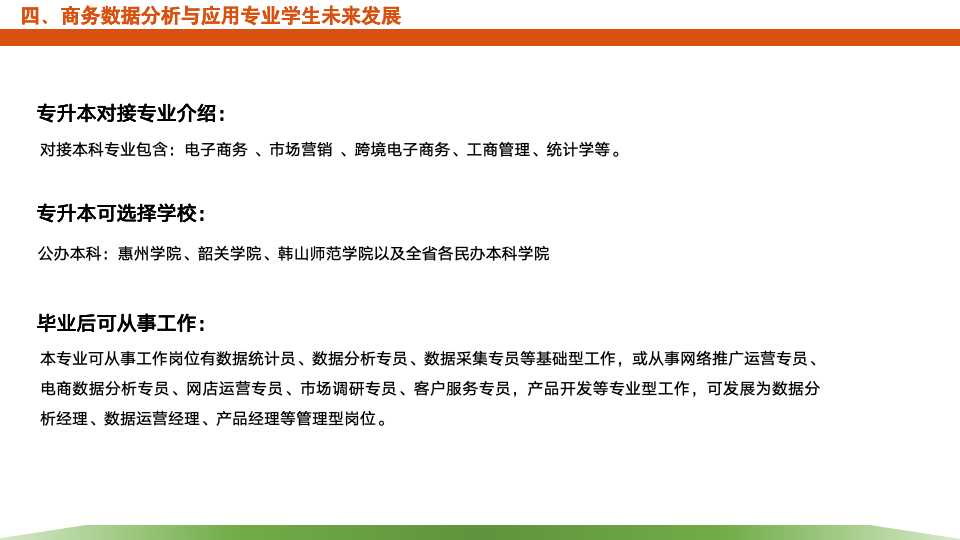 四、商务数据分析与应用专业学生未来发展

专升本对接专业介绍：

对接本科专业包含：电子商务 、市场营销 、跨境电子商务、工商管理、统计学等。

专升本可选择学校：

公办本科：惠州学院、韶关学院、韩山师范学院以及全省各民办本科学院

毕业后可从事工作：

本专业可从事工作岗位有数据统计员、数据分析专员、数据采集专员等基础型工作，或从事网络推广运营专员、电商数据分析专员、网店运营专员、市场调研专员、客户服务专员，产品开发等专业型工作，可发展为数据分析经理、数据运营经理、产品经理等管理型岗位。